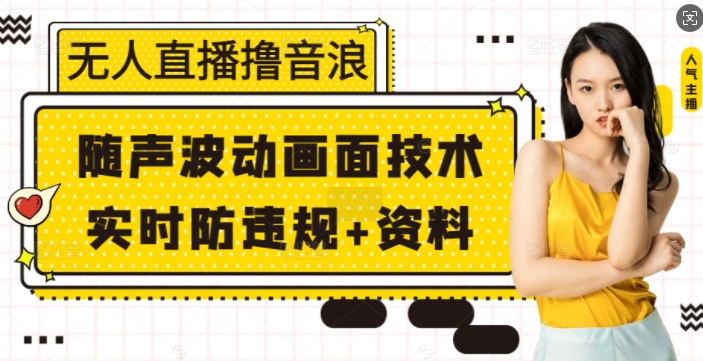 无人直播撸音浪

随声波动画面技术
实时防违规+资料

人气主播